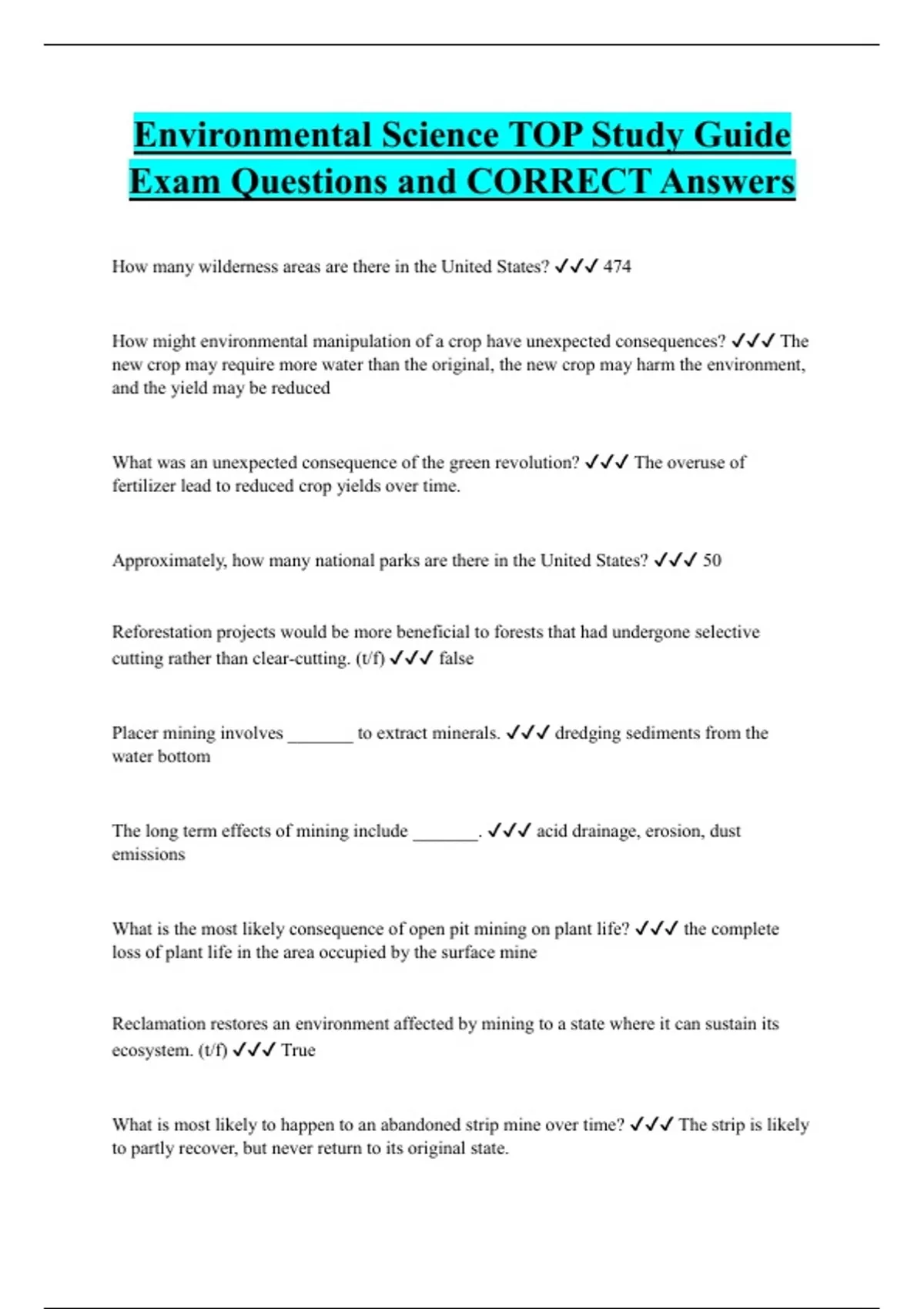 Environmental Science TOP Study Guide Exam Questions and CORRECT Answers

How many wilderness areas are there in the United States? ✓✓✓ 474

How might environmental manipulation of a crop have unexpected consequences? ✓✓✓ The new crop may require more water than the original, the new crop may harm the environment, and the yield may be reduced

What was an unexpected consequence of the green revolution? ✓✓✓ The overuse of fertilizer lead to reduced crop yields over time.

Approximately, how many national parks are there in the United States? ✓✓✓ 50

Reforestation projects would be more beneficial to forests that had undergone selective cutting rather than clear-cutting. (t/f) ✓✓✓ false

Placer mining involves _______ to extract minerals. ✓✓✓ dredging sediments from the water bottom

The long term effects of mining include _______. ✓✓✓ acid drainage, erosion, dust emissions

What is the most likely consequence of open pit mining on plant life? ✓✓✓ the complete loss of plant life in the area occupied by the surface mine

Reclamation restores an environment affected by mining to a state where it can sustain its ecosystem. (t/f) ✓✓✓ True

What is most likely to happen to an abandoned strip mine over time? ✓✓✓ The strip is likely to partly recover, but never return to its original state.